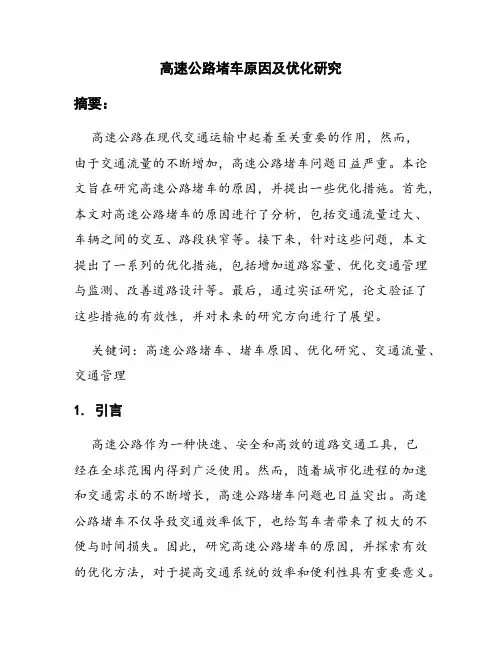 高速公路堵车原因及优化研究

摘要：

高速公路在现代交通运输中起着至关重要的作用，然而，由于交通流量的不断增加，高速公路堵车问题日益严重。本论文旨在研究高速公路堵车的原因，并提出一些优化措施。首先，本文对高速公路堵车的原因进行了分析，包括交通流量过大、车辆之间的交互、路段狭窄等。接下来，针对这些问题，本文提出了一系列的优化措施，包括增加道路容量、优化交通管理与监测、改善道路设计等。最后，通过实证研究，论文验证了这些措施的有效性，并对未来的研究方向进行了展望。

关键词：高速公路堵车、堵车原因、优化研究、交通流量、交通管理

1. 引言

高速公路作为一种快速、安全和高效的道路交通工具，已经在全球范围内得到广泛使用。然而，随着城市化进程的加速和交通需求的不断增长，高速公路堵车问题也日益突出。高速公路堵车不仅导致交通效率低下，也给驾车者带来了极大的不便与时间损失。因此，研究高速公路堵车的原因，并探索有效的优化方法，对于提高交通系统的效率和便利性具有重要意义。